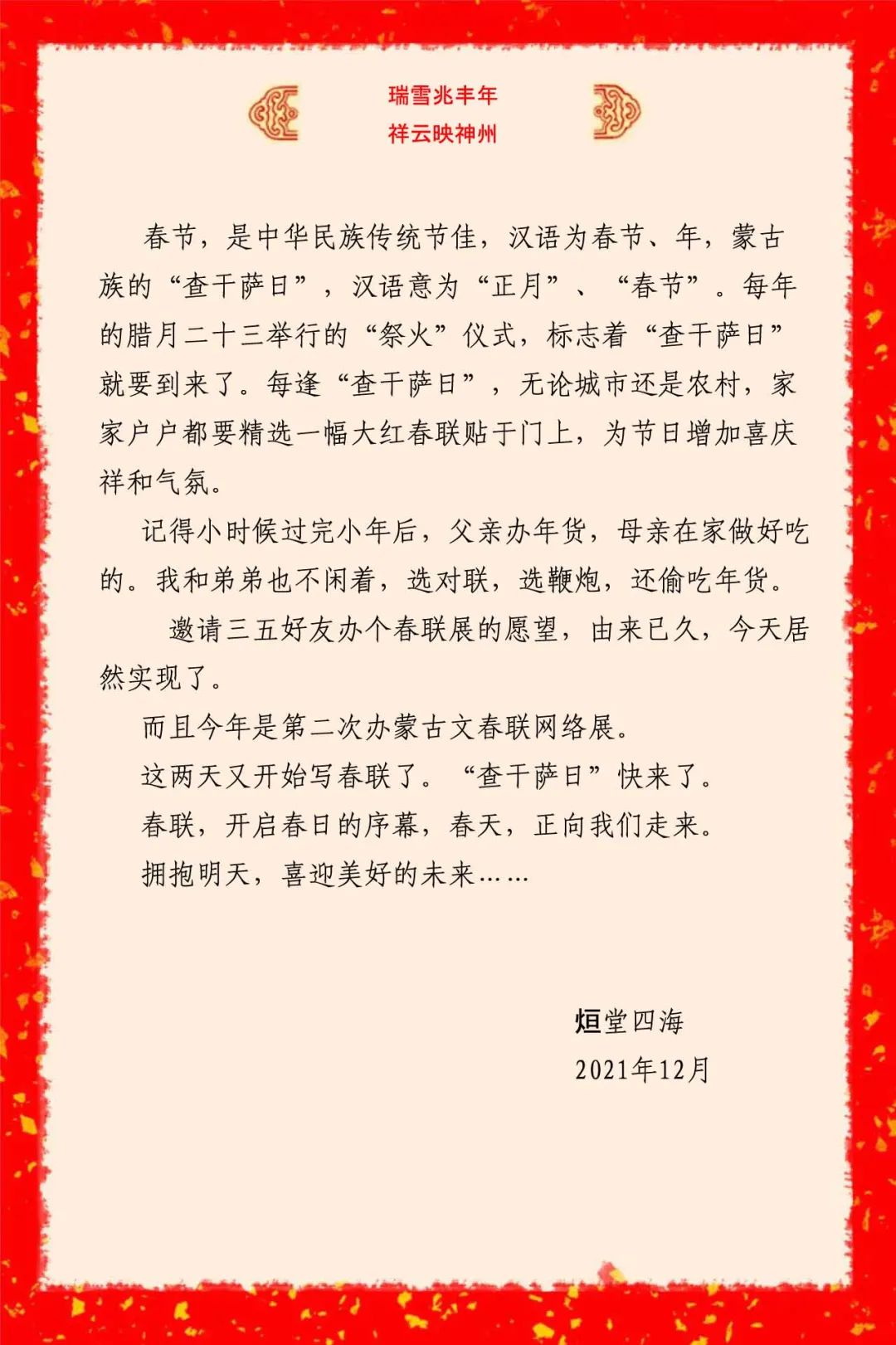 瑞雪兆丰年
祥云映神州

春节，是中华民族传统节佳，汉语为春节、年，蒙古族的“查干萨日”，汉语意为“正月”、“春节”。每年的腊月二十三举行的“祭火”仪式，标志着“查干萨日”就要到来了。每逢“查干萨日”，无论城市还是农村，家家户户都要精选一幅大红春联贴于门上，为节日增加喜庆祥和气氛。

记得小时候过完小年后，父亲办年货，母亲在家做好吃的。我和弟弟也不闲着，选对联，选鞭炮，还偷吃年货。

邀请三五好友办个春联展的愿望，由来已久，今天居然实现了。

而且今年是第二次办蒙古文春联网络展。

这两天又开始写春联了。“查干萨日”快来了。

春联，开启春日的序幕，春天，正向我们走来。

拥抱明天，喜迎美好的未来……

烜堂四海
2021年12月